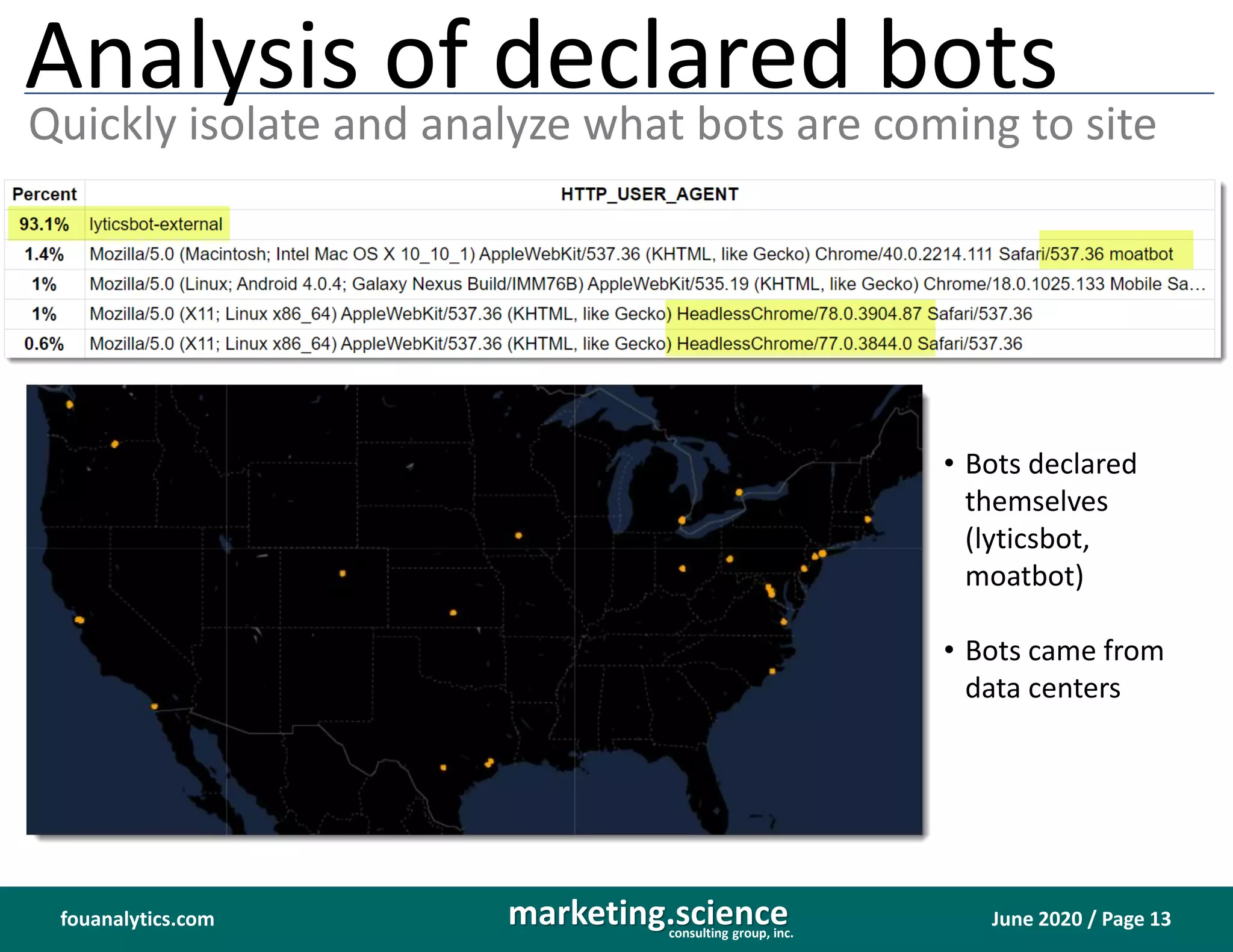 Analysis of declared bots

Quickly isolate and analyze what bots are coming to site

| Percent | HTTP_USER_AGENT |
|---|---|
| 93.1% | lyticsbot-external |
| 1.4% | Mozilla/5.0 (Macintosh; Intel Mac OS X 10_10_1) AppleWebKit/537.36 (KHTML, like Gecko) Chrome/40.0.2214.111 Safari/537.36 moatbot |
| 1% | Mozilla/5.0 (Linux; Android 4.0.4; Galaxy Nexus Build/IMM76B) AppleWebKit/535.19 (KHTML, like Gecko) Chrome/18.0.1025.133 Mobile Sa... |
| 1% | Mozilla/5.0 (X11; Linux x86_64) AppleWebKit/537.36 (KHTML, like Gecko) HeadlessChrome/78.0.3904.87 Safari/537.36 |
| 0.6% | Mozilla/5.0 (X11; Linux x86_64) AppleWebKit/537.36 (KHTML, like Gecko) HeadlessChrome/77.0.3844.0 Safari/537.36 |

• Bots declared themselves (lyticsbot, moatbot)

• Bots came from data centers

fouanalytics.com

marketing.science
consulting group, inc.

June 2020 / Page 13